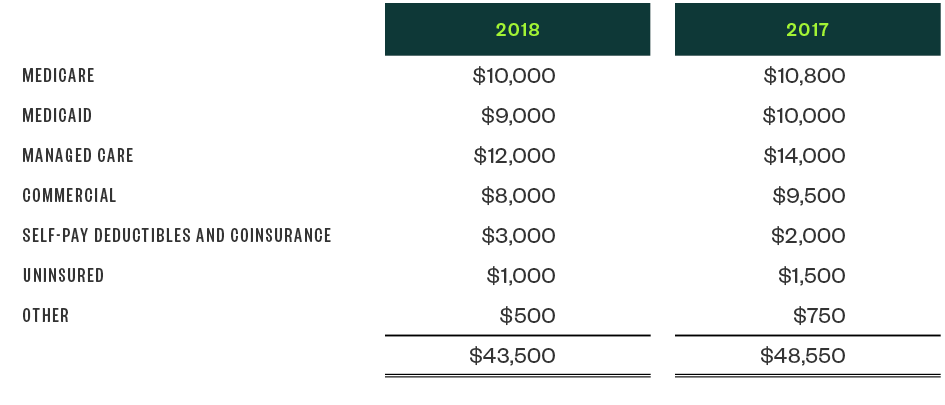 |  | 2018 | 2017 |
|---|---|---|
| MEDICARE | \$10,000 | \$10,800 |
| MEDICAID | \$9,000 | \$10,000 |
| MANAGED CARE | \$12,000 | \$14,000 |
| COMMERCIAL | \$8,000 | \$9,500 |
| SELF-PAY DEDUCTIBLES AND COINSURANCE | \$3,000 | \$2,000 |
| UNINSURED | \$1,000 | \$1,500 |
| OTHER | \$500 | \$750 |
|  | \$43,500 | \$48,550 |